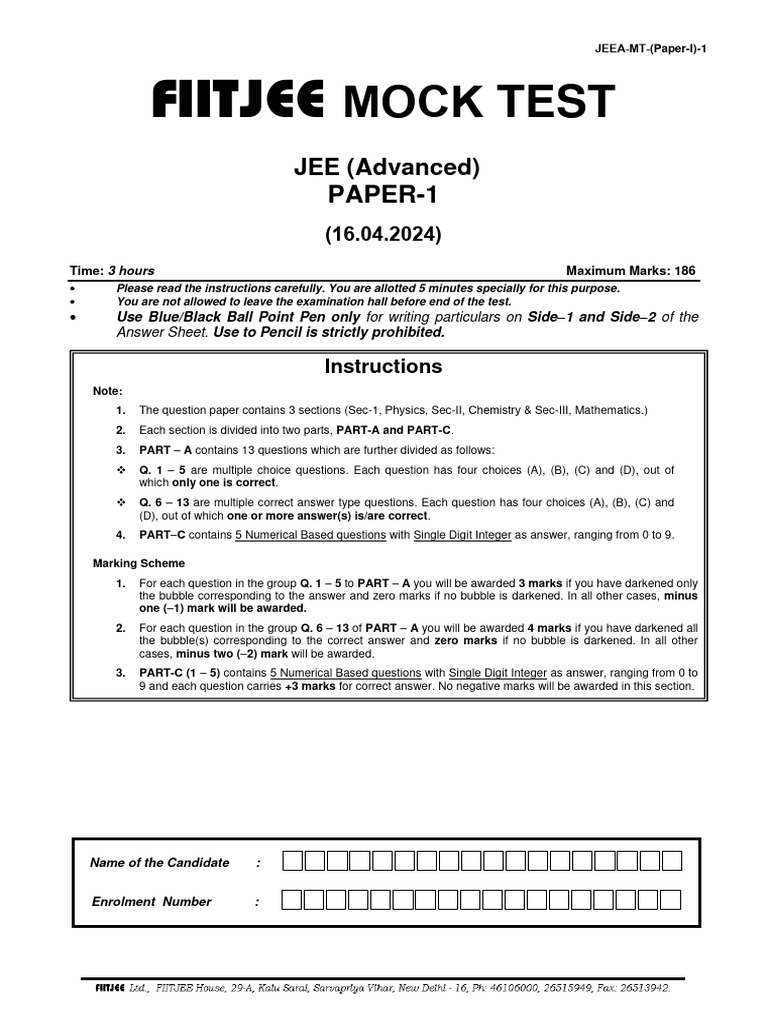 JEEA-MT-(Paper-I)-1

FIITJEE MOCK TEST

JEE (Advanced)
PAPER-1

(16.04.2024)

Time: 3 hours

Maximum Marks: 186

• Please read the instructions carefully. You are allotted 5 minutes specially for this purpose.
• You are not allowed to leave the examination hall before end of the test.
• Use Blue/Black Ball Point Pen only for writing particulars on Side–1 and Side–2 of the Answer Sheet. Use to Pencil is strictly prohibited.

Instructions

Note:

1. The question paper contains 3 sections (Sec-1, Physics, Sec-II, Chemistry & Sec-III, Mathematics.)

2. Each section is divided into two parts, PART-A and PART-C.

3. PART – A contains 13 questions which are further divided as follows:

❖ Q. 1 – 5 are multiple choice questions. Each question has four choices (A), (B), (C) and (D), out of which only one is correct.

❖ Q. 6 – 13 are multiple correct answer type questions. Each question has four choices (A), (B), (C) and (D), out of which one or more answer(s) is/are correct.

4. PART–C contains 5 Numerical Based questions with Single Digit Integer as answer, ranging from 0 to 9.

Marking Scheme

1. For each question in the group Q. 1 – 5 to PART – A you will be awarded 3 marks if you have darkened only the bubble corresponding to the answer and zero marks if no bubble is darkened. In all other cases, minus one (–1) mark will be awarded.

2. For each question in the group Q. 6 – 13 of PART – A you will be awarded 4 marks if you have darkened all the bubble(s) corresponding to the correct answer and zero marks if no bubble is darkened. In all other cases, minus two (–2) mark will be awarded.

3. PART-C (1 – 5) contains 5 Numerical Based questions with Single Digit Integer as answer, ranging from 0 to 9 and each question carries +3 marks for correct answer. No negative marks will be awarded in this section.

Name of the Candidate :

Enrolment Number :

FIITJEE Ltd., FIITJEE House, 29-A, Kalu Sarai, Sarvapriya Vihar, New Delhi - 16, Ph: 46106000, 26515949, Fax: 26513942.